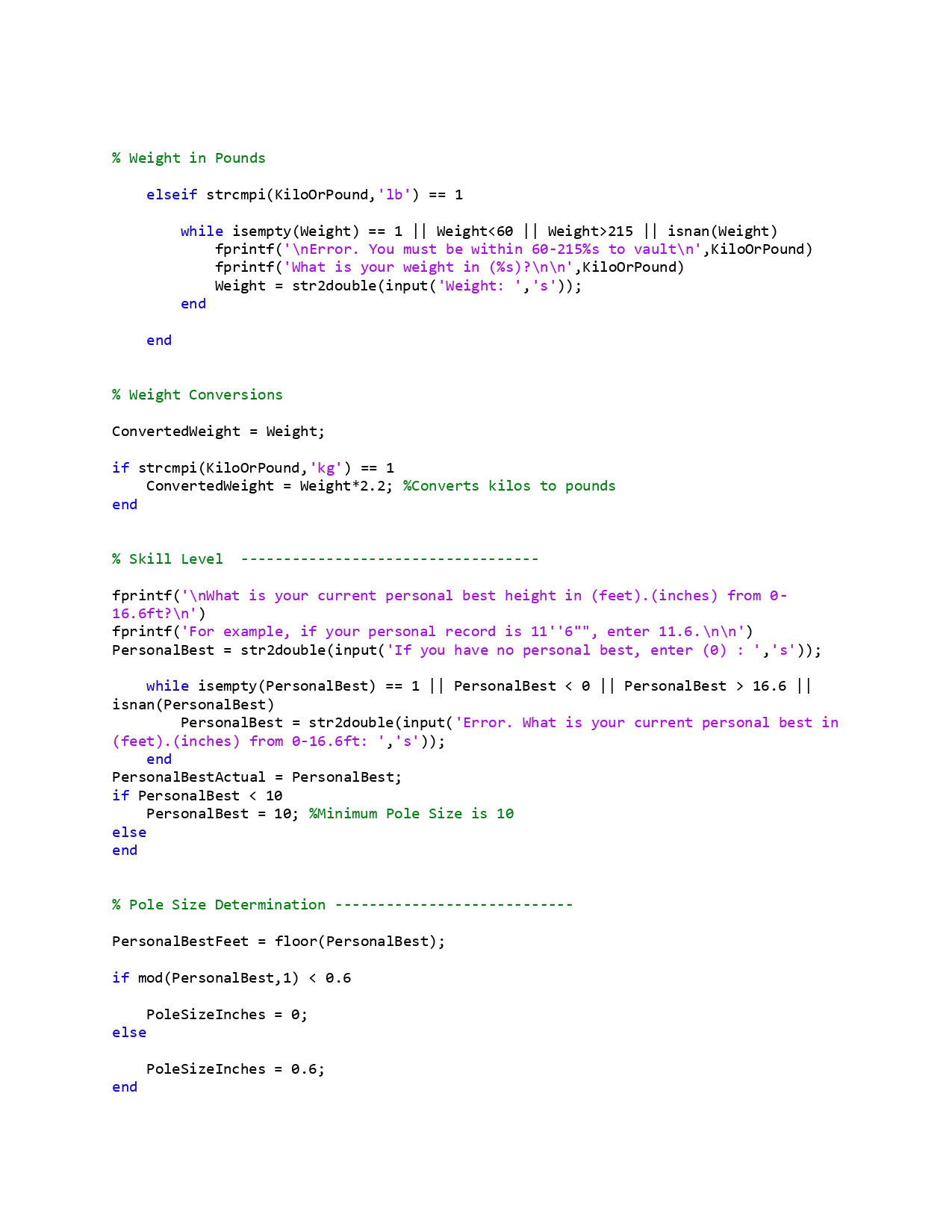 % Weight in Pounds

    elseif strcmpi(KiloOrPound,'lb') == 1

        while isempty(Weight) == 1 || Weight<60 || Weight>215 || isnan(Weight)
            fprintf('\nError. You must be within 60-215%s to vault\n',KiloOrPound)
            fprintf('What is your weight in (%s)?\n\n',KiloOrPound)
            Weight = str2double(input('Weight: ','s'));
        end

    end


% Weight Conversions

ConvertedWeight = Weight;

if strcmpi(KiloOrPound,'kg') == 1
    ConvertedWeight = Weight*2.2; %Converts kilos to pounds
end


% Skill Level  -----------------------------------

fprintf('\nWhat is your current personal best height in (feet).(inches) from 0-16.6ft?\n')
fprintf('For example, if your personal record is 11''6"", enter 11.6.\n\n')
PersonalBest = str2double(input('If you have no personal best, enter (0) : ','s'));

    while isempty(PersonalBest) == 1 || PersonalBest < 0 || PersonalBest > 16.6 || isnan(PersonalBest)
        PersonalBest = str2double(input('Error. What is your current personal best in (feet).(inches) from 0-16.6ft: ','s'));
    end
PersonalBestActual = PersonalBest;
if PersonalBest < 10
    PersonalBest = 10; %Minimum Pole Size is 10
else
end


% Pole Size Determination ----------------------------

PersonalBestFeet = floor(PersonalBest);

if mod(PersonalBest,1) < 0.6

    PoleSizeInches = 0;
else

    PoleSizeInches = 0.6;
end